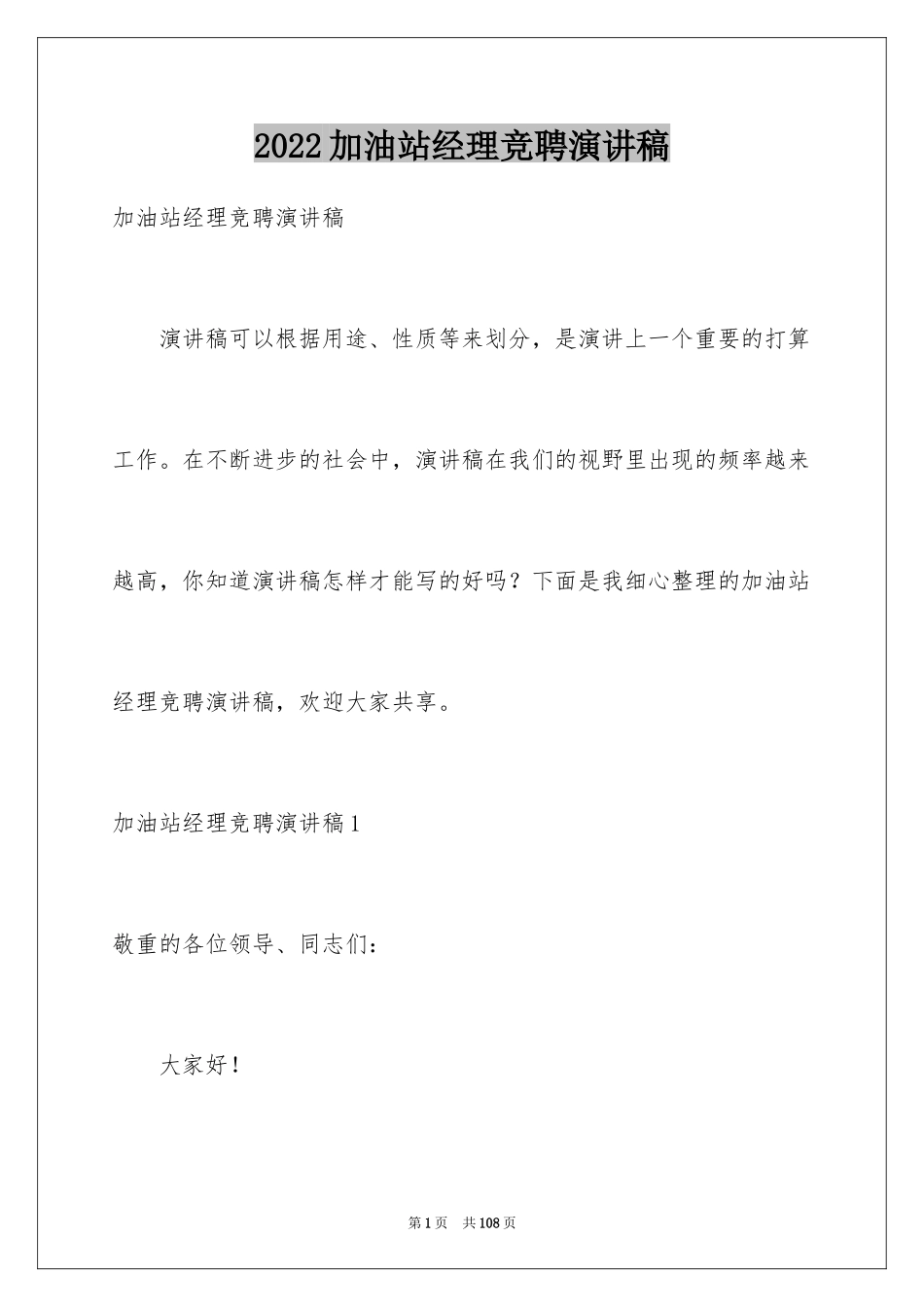 2022加油站经理竞聘演讲稿

加油站经理竞聘演讲稿

演讲稿可以根据用途、性质等来划分，是演讲上一个重要的打算工作。在不断进步的社会中，演讲稿在我们的视野里出现的频率越来越高，你知道演讲稿怎样才能写的好吗？下面是我细心整理的加油站经理竞聘演讲稿，欢迎大家共享。

加油站经理竞聘演讲稿1

敬重的各位领导、同志们：

大家好！

第1页　共108页